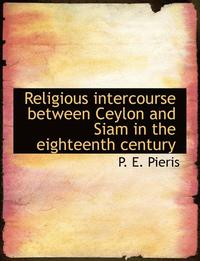 Religious intercourse between Ceylon and Siam in the eighteenth century

P. E. Pieris